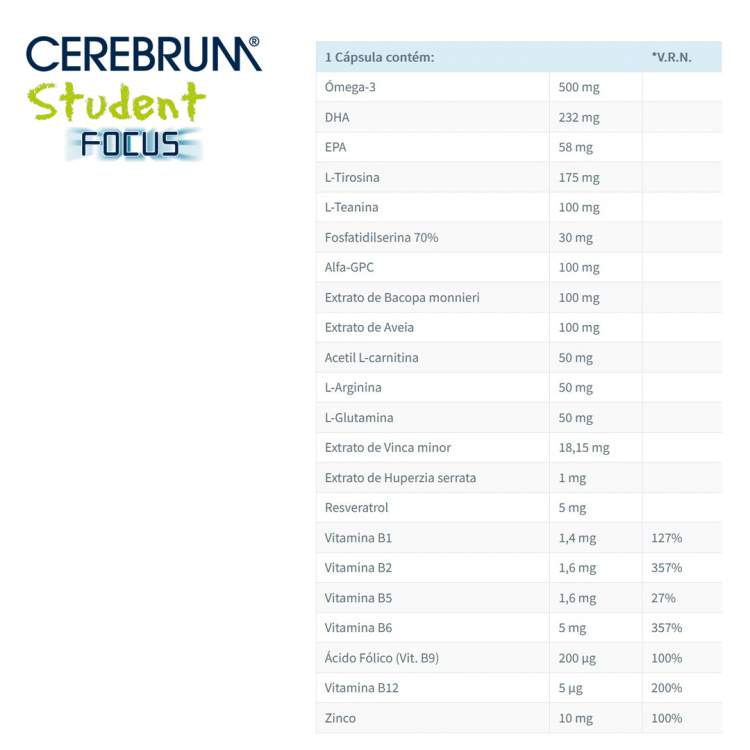 CEREBRUM®
Student
FOCUS

| 1 Cápsula contém: | | *V.R.N. |
|---|---|---|
| Ómega-3 | 500 mg | |
| DHA | 232 mg | |
| EPA | 58 mg | |
| L-Tirosina | 175 mg | |
| L-Teanina | 100 mg | |
| Fosfatidilserina 70% | 30 mg | |
| Alfa-GPC | 100 mg | |
| Extrato de Bacopa monnieri | 100 mg | |
| Extrato de Aveia | 100 mg | |
| Acetil L-carnitina | 50 mg | |
| L-Arginina | 50 mg | |
| L-Glutamina | 50 mg | |
| Extrato de Vinca minor | 18,15 mg | |
| Extrato de Huperzia serrata | 1 mg | |
| Resveratrol | 5 mg | |
| Vitamina B1 | 1,4 mg | 127% |
| Vitamina B2 | 1,6 mg | 357% |
| Vitamina B5 | 1,6 mg | 27% |
| Vitamina B6 | 5 mg | 357% |
| Ácido Fólico (Vit. B9) | 200 µg | 100% |
| Vitamina B12 | 5 µg | 200% |
| Zinco | 10 mg | 100% |